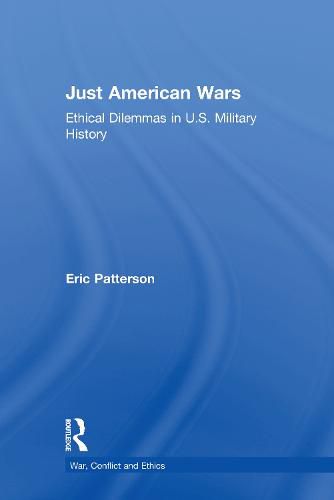 Just American Wars

Ethical Dilemmas in U.S. Military History

Eric Patterson

ROUTLEDGE

War, Conflict and Ethics